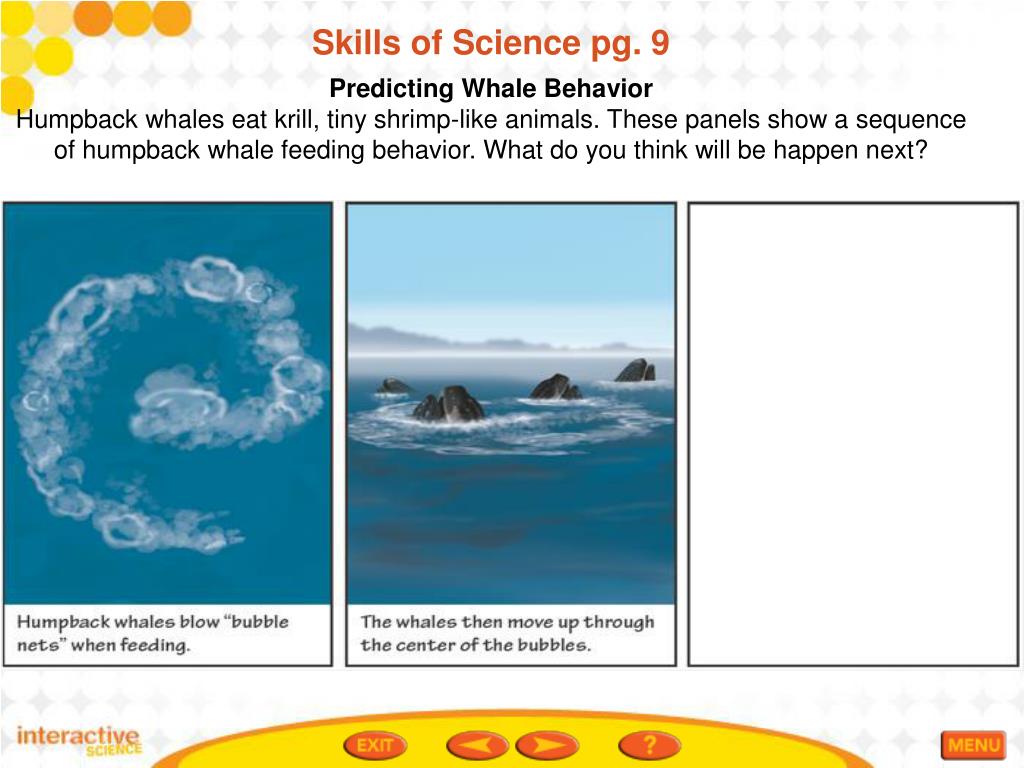 Skills of Science pg. 9

Predicting Whale Behavior

Humpback whales eat krill, tiny shrimp-like animals. These panels show a sequence of humpback whale feeding behavior. What do you think will be happen next?

Humpback whales blow "bubble nets" when feeding.

The whales then move up through the center of the bubbles.

interactive SCIENCE

EXIT

?

MENU